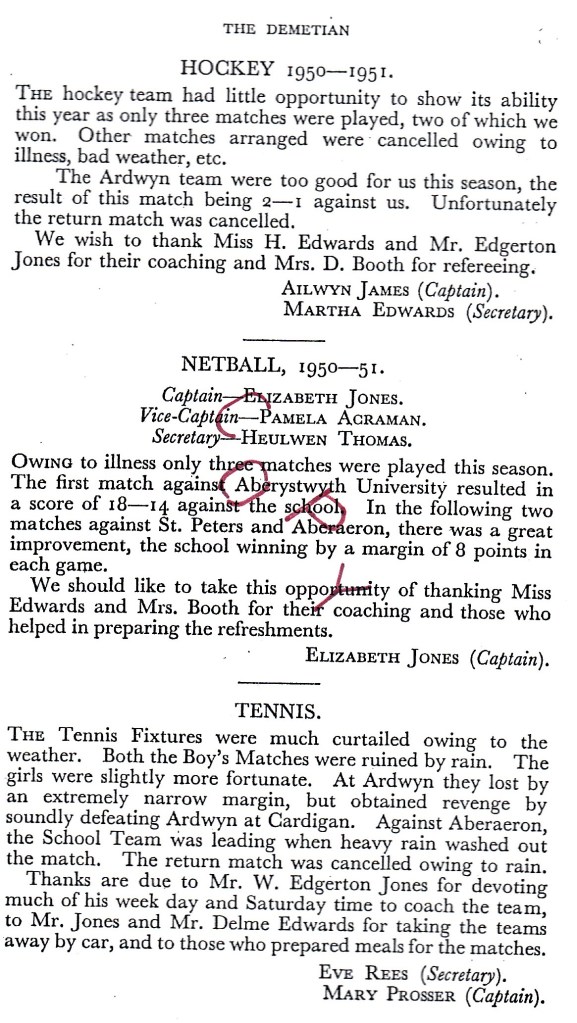 THE DEMETIAN

HOCKEY 1950—1951.

THE hockey team had little opportunity to show its ability this year as only three matches were played, two of which we won. Other matches arranged were cancelled owing to illness, bad weather, etc.

The Ardwyn team were too good for us this season, the result of this match being 2—1 against us. Unfortunately the return match was cancelled.

We wish to thank Miss H. Edwards and Mr. Edgerton Jones for their coaching and Mrs. D. Booth for refereeing.

AILWYN JAMES (Captain).
MARTHA EDWARDS (Secretary).

NETBALL, 1950—51.

Captain—ELIZABETH JONES.
Vice-Captain—PAMELA ACRAMAN.
Secretary—HEULWEN THOMAS.

OWING to illness only three matches were played this season. The first match against Aberystwyth University resulted in a score of 18—14 against the school. In the following two matches against St. Peters and Aberaeron, there was a great improvement, the school winning by a margin of 8 points in each game.

We should like to take this opportunity of thanking Miss Edwards and Mrs. Booth for their coaching and those who helped in preparing the refreshments.

ELIZABETH JONES (Captain).

TENNIS.

THE Tennis Fixtures were much curtailed owing to the weather. Both the Boy's Matches were ruined by rain. The girls were slightly more fortunate. At Ardwyn they lost by an extremely narrow margin, but obtained revenge by soundly defeating Ardwyn at Cardigan. Against Aberaeron, the School Team was leading when heavy rain washed out the match. The return match was cancelled owing to rain.

Thanks are due to Mr. W. Edgerton Jones for devoting much of his week day and Saturday time to coach the team, to Mr. Jones and Mr. Delme Edwards for taking the teams away by car, and to those who prepared meals for the matches.

EVE REES (Secretary).
MARY PROSSER (Captain).